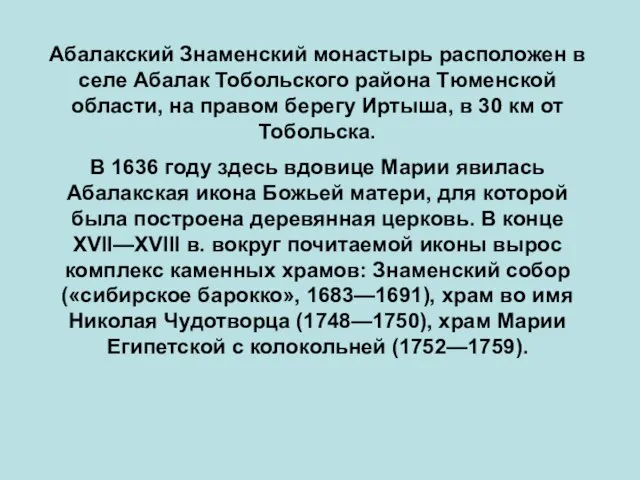 Абалакский Знаменский монастырь расположен в селе Абалак Тобольского района Тюменской области, на правом берегу Иртыша, в 30 км от Тобольска.

В 1636 году здесь вдовице Марии явилась Абалакская икона Божьей матери, для которой была построена деревянная церковь. В конце XVII—XVIII в. вокруг почитаемой иконы вырос комплекс каменных храмов: Знаменский собор («сибирское барокко», 1683—1691), храм во имя Николая Чудотворца (1748—1750), храм Марии Египетской с колокольней (1752—1759).